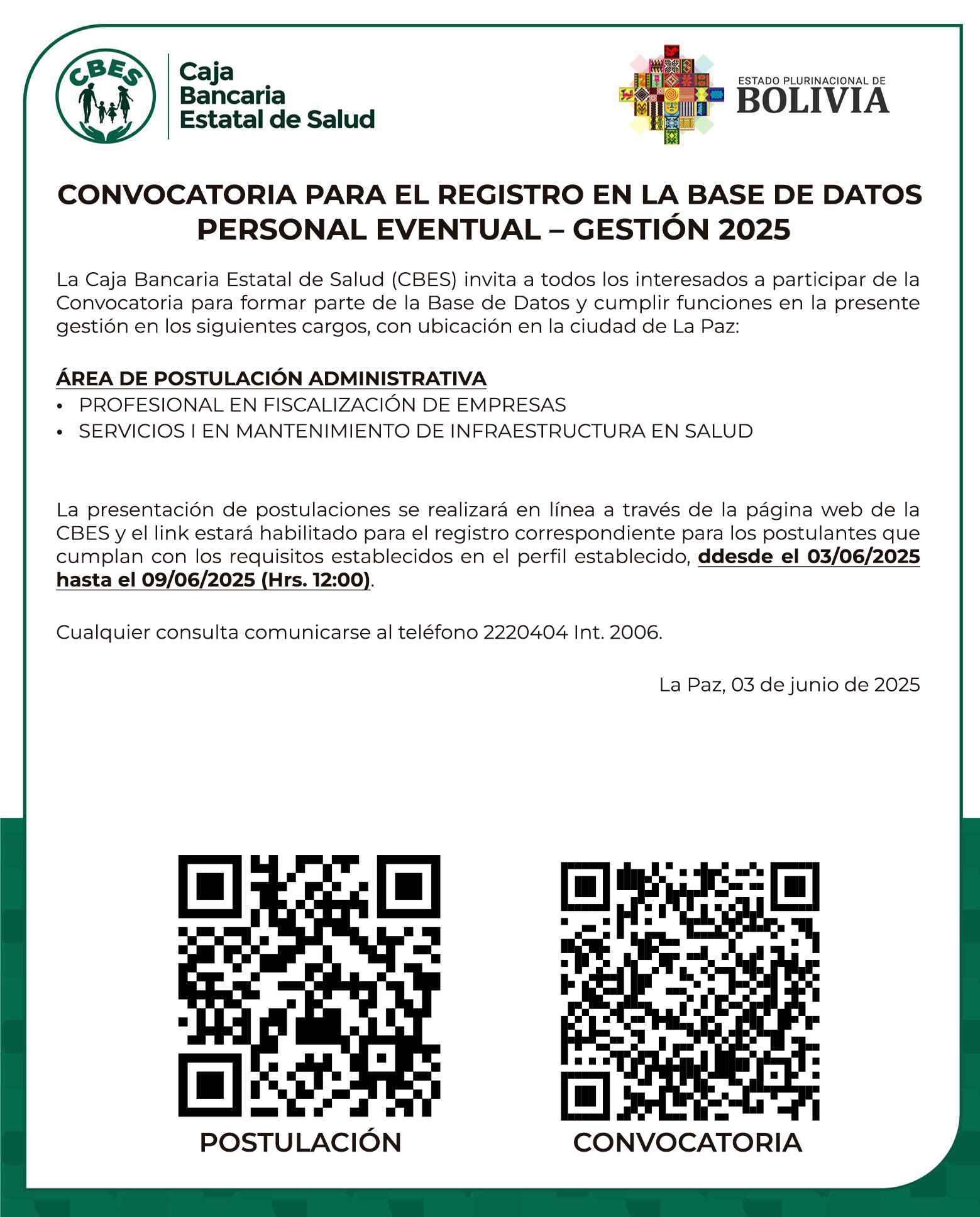 CBES

Caja Bancaria Estatal de Salud

ESTADO PLURINACIONAL DE BOLIVIA

CONVOCATORIA PARA EL REGISTRO EN LA BASE DE DATOS PERSONAL EVENTUAL – GESTIÓN 2025

La Caja Bancaria Estatal de Salud (CBES) invita a todos los interesados a participar de la Convocatoria para formar parte de la Base de Datos y cumplir funciones en la presente gestión en los siguientes cargos, con ubicación en la ciudad de La Paz:

ÁREA DE POSTULACIÓN ADMINISTRATIVA
• PROFESIONAL EN FISCALIZACIÓN DE EMPRESAS
• SERVICIOS I EN MANTENIMIENTO DE INFRAESTRUCTURA EN SALUD

La presentación de postulaciones se realizará en línea a través de la página web de la CBES y el link estará habilitado para el registro correspondiente para los postulantes que cumplan con los requisitos establecidos en el perfil establecido, ddesde el 03/06/2025 hasta el 09/06/2025 (Hrs. 12:00).

Cualquier consulta comunicarse al teléfono 2220404 Int. 2006.

La Paz, 03 de junio de 2025

POSTULACIÓN

CONVOCATORIA